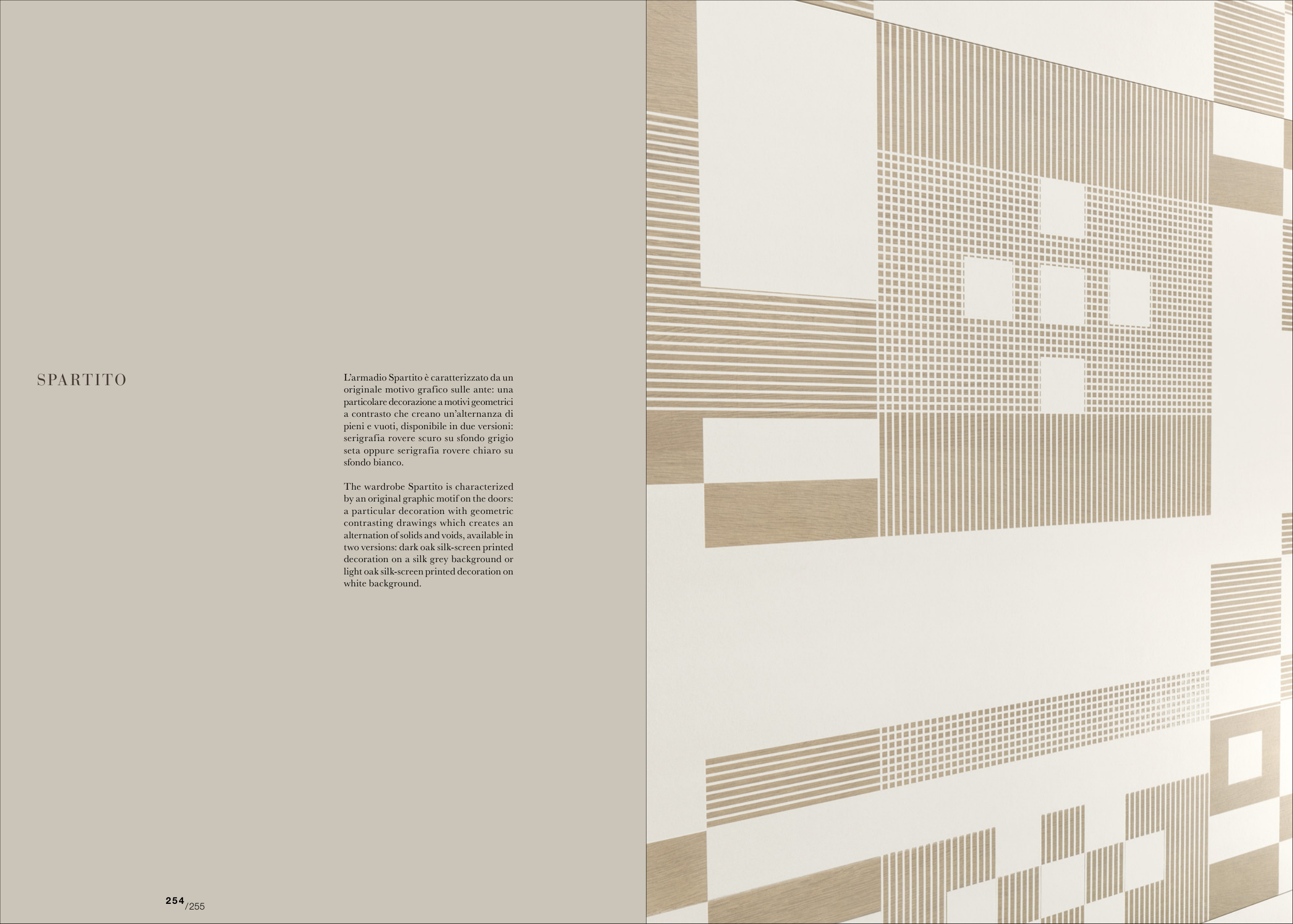 SPARTITO

L'armadio Spartito è caratterizzato da un originale motivo grafico sulle ante: una particolare decorazione a motivi geometrici a contrasto che creano un'alternanza di pieni e vuoti, disponibile in due versioni: serigrafia rovere scuro su sfondo grigio seta oppure serigrafia rovere chiaro su sfondo bianco.

The wardrobe Spartito is characterized by an original graphic motif on the doors: a particular decoration with geometric contrasting drawings which creates an alternation of solids and voids, available in two versions: dark oak silk-screen printed decoration on a silk grey background or light oak silk-screen printed decoration on white background.

254/255